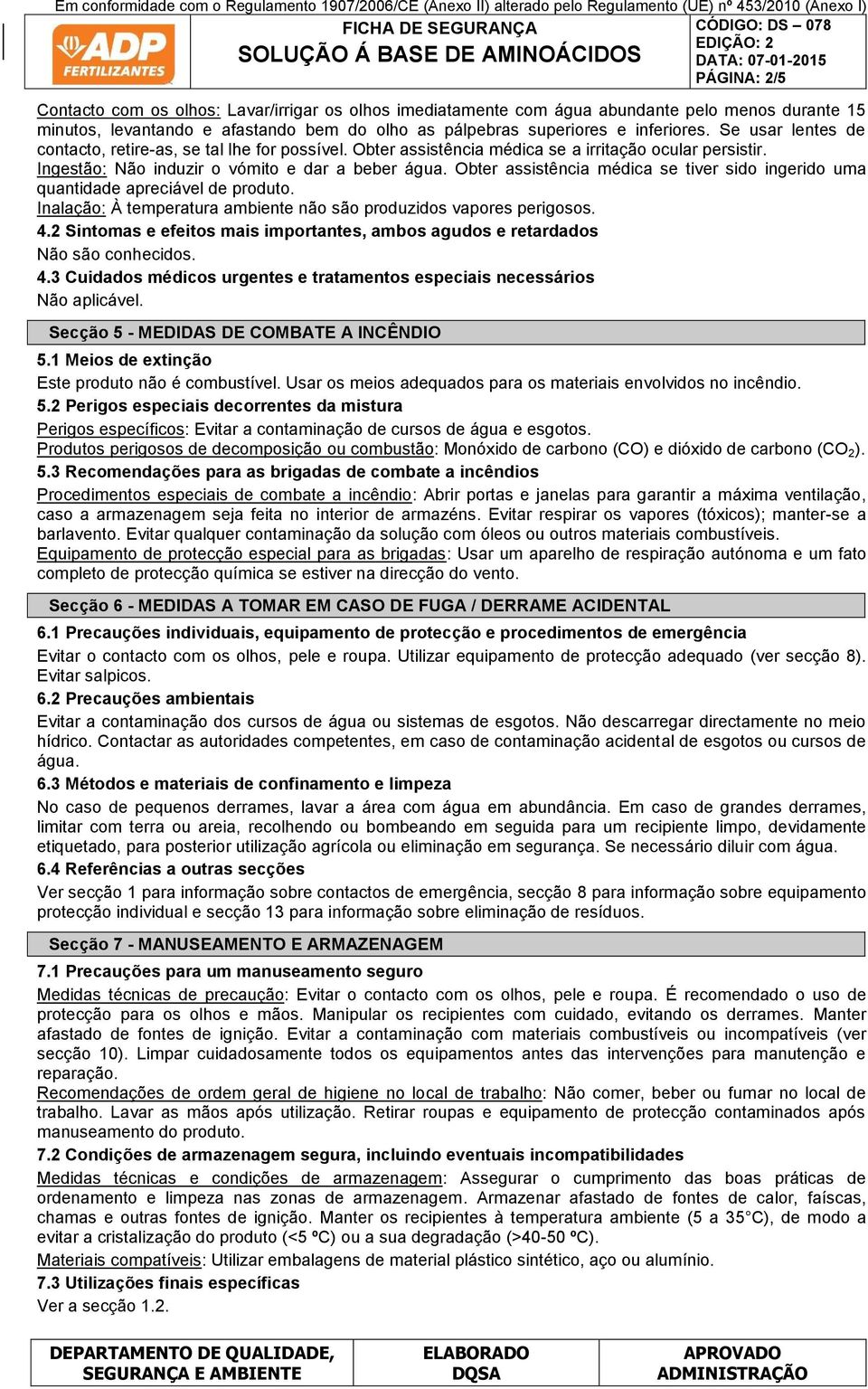 Em conformidade com o Regulamento 1907/2006/CE (Anexo II) alterado pelo Regulamento (UE) nº 453/2010 (Anexo I)

ADP FERTILIZANTES

FICHA DE SEGURANÇA
SOLUÇÃO Á BASE DE AMINOÁCIDOS

CÓDIGO: DS – 078
EDIÇÃO: 2
DATA: 07-01-2015
PÁGINA: 2/5

Contacto com os olhos: Lavar/irrigar os olhos imediatamente com água abundante pelo menos durante 15 minutos, levantando e afastando bem do olho as pálpebras superiores e inferiores. Se usar lentes de contacto, retire-as, se tal lhe for possível. Obter assistência médica se a irritação ocular persistir.
Ingestão: Não induzir o vómito e dar a beber água. Obter assistência médica se tiver sido ingerido uma quantidade apreciável de produto.
Inalação: À temperatura ambiente não são produzidos vapores perigosos.

4.2 Sintomas e efeitos mais importantes, ambos agudos e retardados
Não são conhecidos.

4.3 Cuidados médicos urgentes e tratamentos especiais necessários
Não aplicável.

Secção 5 - MEDIDAS DE COMBATE A INCÊNDIO

5.1 Meios de extinção
Este produto não é combustível. Usar os meios adequados para os materiais envolvidos no incêndio.

5.2 Perigos especiais decorrentes da mistura
Perigos específicos: Evitar a contaminação de cursos de água e esgotos.
Produtos perigosos de decomposição ou combustão: Monóxido de carbono (CO) e dióxido de carbono ($CO_2$).

5.3 Recomendações para as brigadas de combate a incêndios
Procedimentos especiais de combate a incêndio: Abrir portas e janelas para garantir a máxima ventilação, caso a armazenagem seja feita no interior de armazéns. Evitar respirar os vapores (tóxicos); manter-se a barlavento. Evitar qualquer contaminação da solução com óleos ou outros materiais combustíveis.
Equipamento de protecção especial para as brigadas: Usar um aparelho de respiração autónoma e um fato completo de protecção química se estiver na direcção do vento.

Secção 6 - MEDIDAS A TOMAR EM CASO DE FUGA / DERRAME ACIDENTAL

6.1 Precauções individuais, equipamento de protecção e procedimentos de emergência
Evitar o contacto com os olhos, pele e roupa. Utilizar equipamento de protecção adequado (ver secção 8). Evitar salpicos.

6.2 Precauções ambientais
Evitar a contaminação dos cursos de água ou sistemas de esgotos. Não descarregar directamente no meio hídrico. Contactar as autoridades competentes, em caso de contaminação acidental de esgotos ou cursos de água.

6.3 Métodos e materiais de confinamento e limpeza
No caso de pequenos derrames, lavar a área com água em abundância. Em caso de grandes derrames, limitar com terra ou areia, recolhendo ou bombeando em seguida para um recipiente limpo, devidamente etiquetado, para posterior utilização agrícola ou eliminação em segurança. Se necessário diluir com água.

6.4 Referências a outras secções
Ver secção 1 para informação sobre contactos de emergência, secção 8 para informação sobre equipamento protecção individual e secção 13 para informação sobre eliminação de resíduos.

Secção 7 - MANUSEAMENTO E ARMAZENAGEM

7.1 Precauções para um manuseamento seguro
Medidas técnicas de precaução: Evitar o contacto com os olhos, pele e roupa. É recomendado o uso de protecção para os olhos e mãos. Manipular os recipientes com cuidado, evitando os derrames. Manter afastado de fontes de ignição. Evitar a contaminação com materiais combustíveis ou incompatíveis (ver secção 10). Limpar cuidadosamente todos os equipamentos antes das intervenções para manutenção e reparação.
Recomendações de ordem geral de higiene no local de trabalho: Não comer, beber ou fumar no local de trabalho. Lavar as mãos após utilização. Retirar roupas e equipamento de protecção contaminados após manuseamento do produto.

7.2 Condições de armazenagem segura, incluindo eventuais incompatibilidades
Medidas técnicas e condições de armazenagem: Assegurar o cumprimento das boas práticas de ordenamento e limpeza nas zonas de armazenagem. Armazenar afastado de fontes de calor, faíscas, chamas e outras fontes de ignição. Manter os recipientes à temperatura ambiente (5 a 35°C), de modo a evitar a cristalização do produto (<5 ºC) ou a sua degradação (>40-50 ºC).
Materiais compatíveis: Utilizar embalagens de material plástico sintético, aço ou alumínio.

7.3 Utilizações finais específicas
Ver a secção 1.2.

| DEPARTAMENTO DE QUALIDADE, SEGURANÇA E AMBIENTE | ELABORADO DQSA | APROVADO ADMINISTRAÇÃO |
|---|---|---|